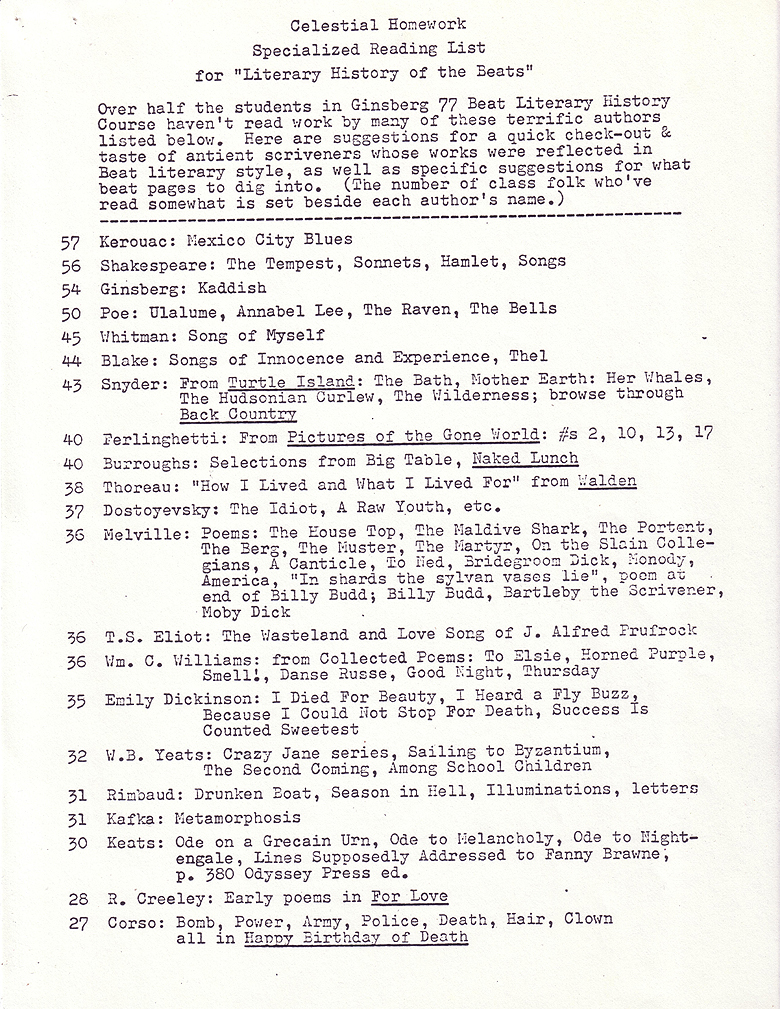 Celestial Homework
Specialized Reading List
for "Literary History of the Beats"

Over half the students in Ginsberg 77 Beat Literary History Course haven't read work by many of these terrific authors listed below. Here are suggestions for a quick check-out & taste of antient scriveners whose works were reflected in Beat literary style, as well as specific suggestions for what beat pages to dig into. (The number of class folk who've read somewhat is set beside each author's name.)

57 Kerouac: Mexico City Blues
56 Shakespeare: The Tempest, Sonnets, Hamlet, Songs
54 Ginsberg: Kaddish
50 Poe: Ulalume, Annabel Lee, The Raven, The Bells
45 Whitman: Song of Myself
44 Blake: Songs of Innocence and Experience, Thel
43 Snyder: From Turtle Island: The Bath, Mother Earth: Her Whales, The Hudsonian Curlew, The Wilderness; browse through Back Country
40 Ferlinghetti: From Pictures of the Gone World: #s 2, 10, 13, 17
40 Burroughs: Selections from Big Table, Naked Lunch
38 Thoreau: "How I Lived and What I Lived For" from Walden
37 Dostoyevsky: The Idiot, A Raw Youth, etc.
36 Melville: Poems: The House Top, The Maldive Shark, The Portent, The Berg, The Muster, The Martyr, On the Slain Collegians, A Canticle, To Ned, Bridegroom Dick, Monody, America, "In shards the sylvan vases lie", poem at end of Billy Budd; Billy Budd, Bartleby the Scrivener, Moby Dick
36 T.S. Eliot: The Wasteland and Love Song of J. Alfred Prufrock
36 Wm. C. Williams: from Collected Poems: To Elsie, Horned Purple, Smell!, Danse Russe, Good Night, Thursday
35 Emily Dickinson: I Died For Beauty, I Heard a Fly Buzz, Because I Could Not Stop For Death, Success Is Counted Sweetest
32 W.B. Yeats: Crazy Jane series, Sailing to Byzantium, The Second Coming, Among School Children
31 Rimbaud: Drunken Boat, Season in Hell, Illuminations, letters
31 Kafka: Metamorphosis
30 Keats: Ode on a Grecain Urn, Ode to Melancholy, Ode to Nightengale, Lines Supposedly Addressed to Fanny Brawne, p. 380 Odyssey Press ed.
28 R. Creeley: Early poems in For Love
27 Corso: Bomb, Power, Army, Police, Death, Hair, Clown all in Happy Birthday of Death